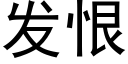 发恨